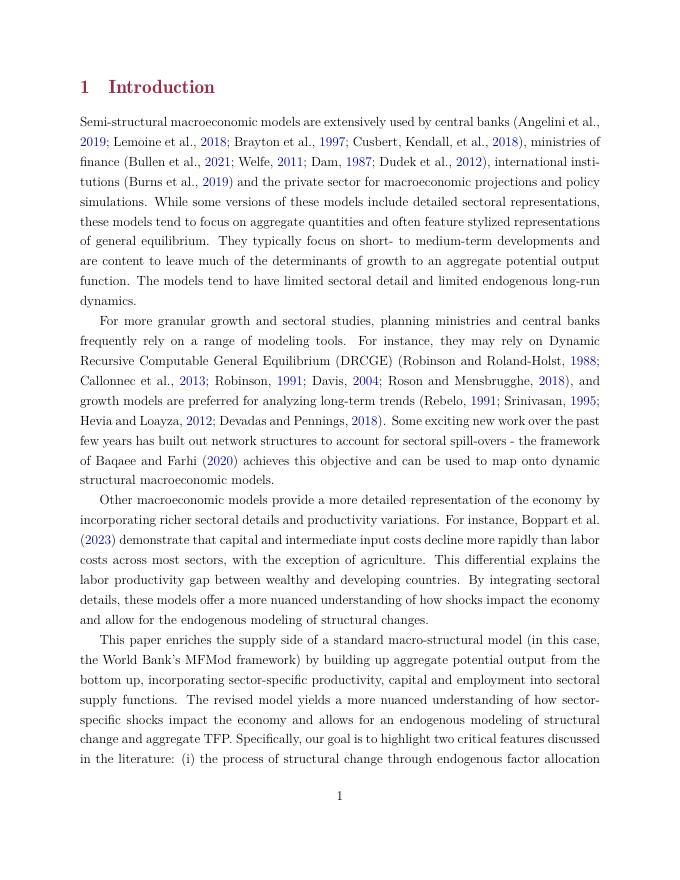 1 Introduction

Semi-structural macroeconomic models are extensively used by central banks (Angelini et al., 2019; Lemoine et al., 2018; Brayton et al., 1997; Cusbert, Kendall, et al., 2018), ministries of finance (Bullen et al., 2021; Welfe, 2011; Dam, 1987; Dudek et al., 2012), international institutions (Burns et al., 2019) and the private sector for macroeconomic projections and policy simulations. While some versions of these models include detailed sectoral representations, these models tend to focus on aggregate quantities and often feature stylized representations of general equilibrium. They typically focus on short- to medium-term developments and are content to leave much of the determinants of growth to an aggregate potential output function. The models tend to have limited sectoral detail and limited endogenous long-run dynamics.

For more granular growth and sectoral studies, planning ministries and central banks frequently rely on a range of modeling tools. For instance, they may rely on Dynamic Recursive Computable General Equilibrium (DRCGE) (Robinson and Roland-Holst, 1988; Callonnec et al., 2013; Robinson, 1991; Davis, 2004; Roson and Mensbrugghe, 2018), and growth models are preferred for analyzing long-term trends (Rebelo, 1991; Srinivasan, 1995; Hevia and Loayza, 2012; Devadas and Pennings, 2018). Some exciting new work over the past few years has built out network structures to account for sectoral spill-overs - the framework of Baqaee and Farhi (2020) achieves this objective and can be used to map onto dynamic structural macroeconomic models.

Other macroeconomic models provide a more detailed representation of the economy by incorporating richer sectoral details and productivity variations. For instance, Boppart et al. (2023) demonstrate that capital and intermediate input costs decline more rapidly than labor costs across most sectors, with the exception of agriculture. This differential explains the labor productivity gap between wealthy and developing countries. By integrating sectoral details, these models offer a more nuanced understanding of how shocks impact the economy and allow for the endogenous modeling of structural changes.

This paper enriches the supply side of a standard macro-structural model (in this case, the World Bank's MFMod framework) by building up aggregate potential output from the bottom up, incorporating sector-specific productivity, capital and employment into sectoral supply functions. The revised model yields a more nuanced understanding of how sector-specific shocks impact the economy and allows for an endogenous modeling of structural change and aggregate TFP. Specifically, our goal is to highlight two critical features discussed in the literature: (i) the process of structural change through endogenous factor allocation

1